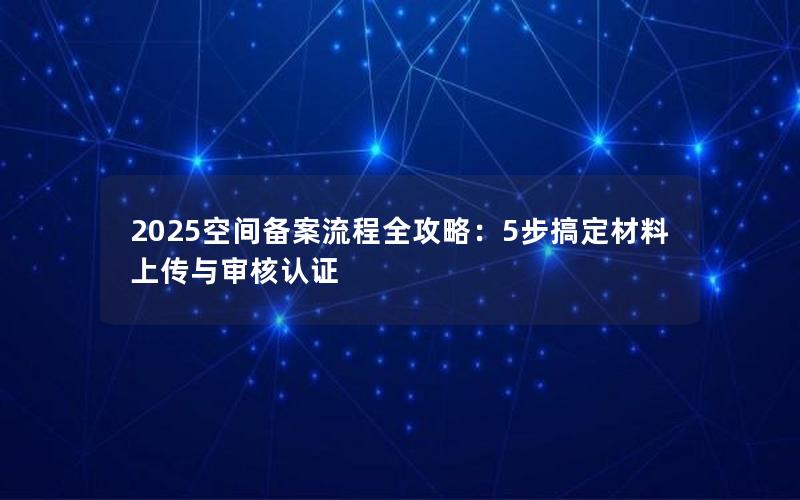 2025空间备案流程全攻略：5步搞定材料上传与审核认证